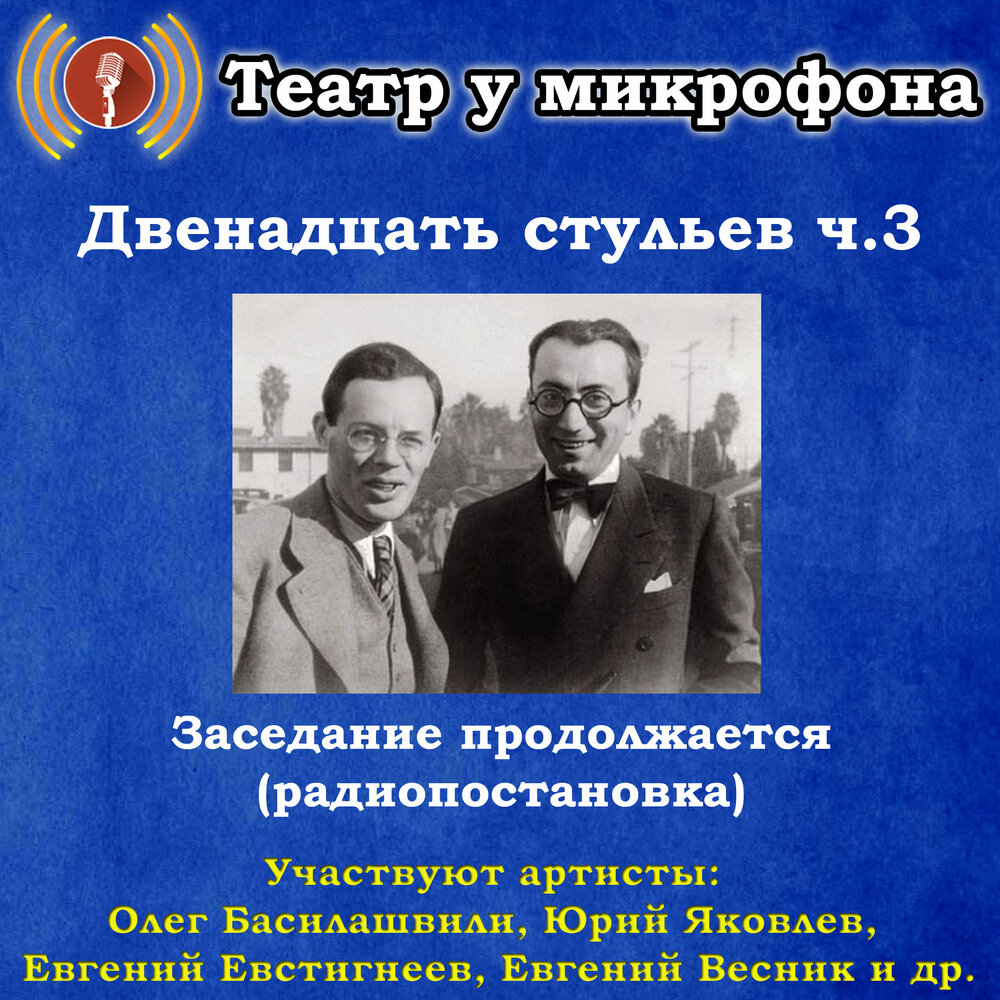 Театр у микрофона

Двенадцать стульев ч.3

Заседание продолжается (радиопостановка)

Участвуют артисты:
Олег Басилашвили, Юрий Яковлев,
Евгений Евстигнеев, Евгений Весник и др.